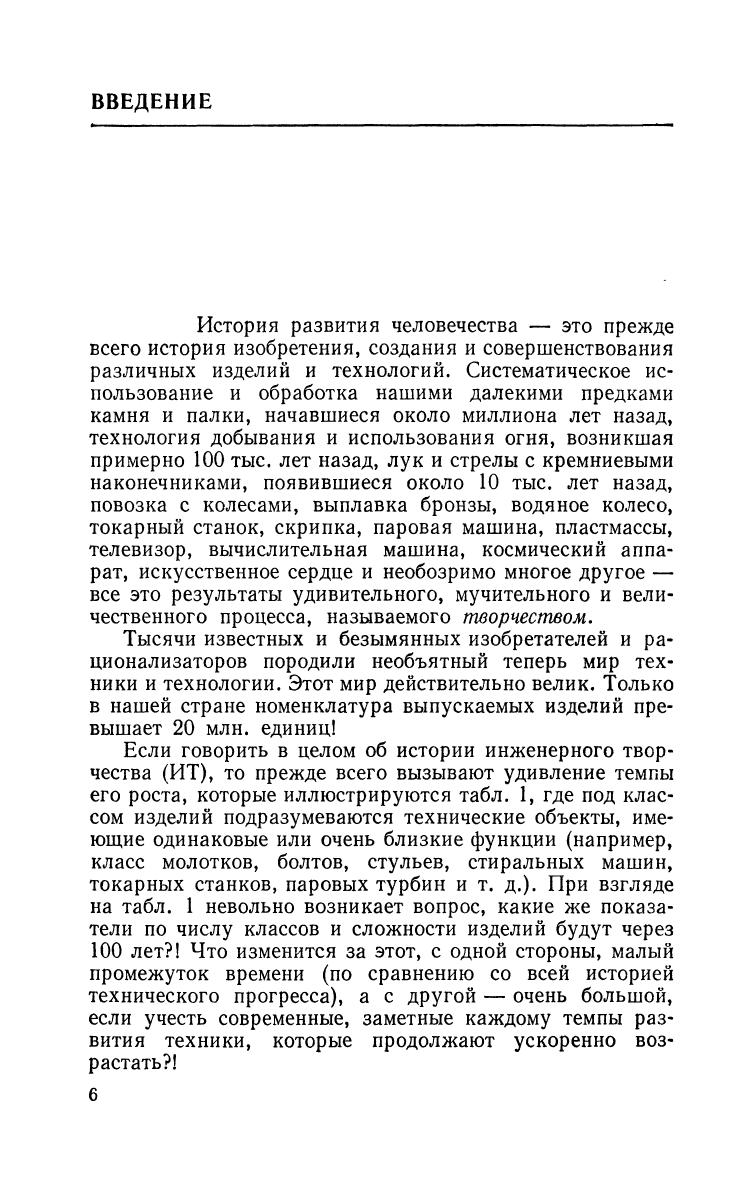 ВВЕДЕНИЕ

История развития человечества — это прежде всего история изобретения, создания и совершенствования различных изделий и технологий. Систематическое использование и обработка нашими далекими предками камня и палки, начавшиеся около миллиона лет назад, технология добывания и использования огня, возникшая примерно 100 тыс. лет назад, лук и стрелы с кремниевыми наконечниками, появившиеся около 10 тыс. лет назад, повозка с колесами, выплавка бронзы, водяное колесо, токарный станок, скрипка, паровая машина, пластмассы, телевизор, вычислительная машина, космический аппарат, искусственное сердце и необозримо многое другое — все это результаты удивительного, мучительного и величественного процесса, называемого творчеством.

Тысячи известных и безымянных изобретателей и рационализаторов породили необъятный теперь мир техники и технологии. Этот мир действительно велик. Только в нашей стране номенклатура выпускаемых изделий превышает 20 млн. единиц!

Если говорить в целом об истории инженерного творчества (ИТ), то прежде всего вызывают удивление темпы его роста, которые иллюстрируются табл. 1, где под классом изделий подразумеваются технические объекты, имеющие одинаковые или очень близкие функции (например, класс молотков, болтов, стульев, стиральных машин, токарных станков, паровых турбин и т. д.). При взгляде на табл. 1 невольно возникает вопрос, какие же показатели по числу классов и сложности изделий будут через 100 лет?! Что изменится за этот, с одной стороны, малый промежуток времени (по сравнению со всей историей технического прогресса), а с другой — очень большой, если учесть современные, заметные каждому темпы развития техники, которые продолжают ускоренно возрастать?!

6